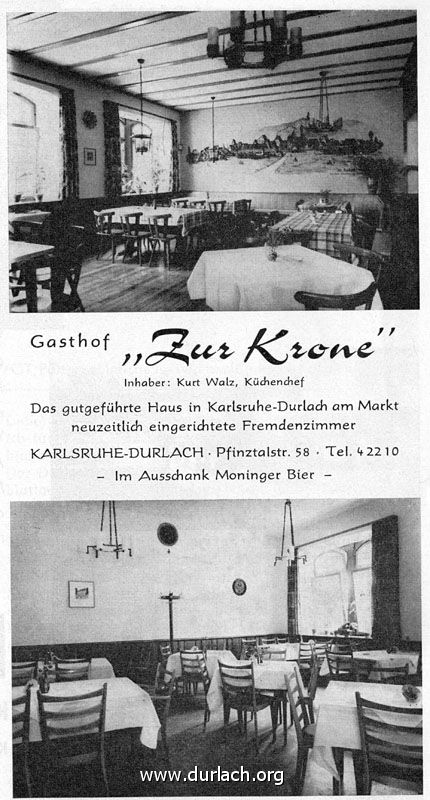 Gasthof „Zur Krone"

Inhaber: Kurt Walz, Küchenchef

Das gutgeführte Haus in Karlsruhe-Durlach am Markt
neuzeitlich eingerichtete Fremdenzimmer

KARLSRUHE-DURLACH · Pfinztalstr. 58 · Tel. 42210

– Im Ausschank Moninger Bier –

www.durlach.org